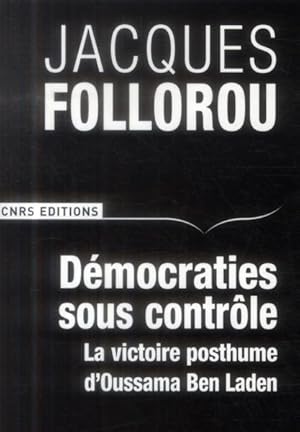 JACQUES
FOLLOROU

CNRS EDITIONS

Démocraties sous contrôle
La victoire posthume d'Oussama Ben Laden